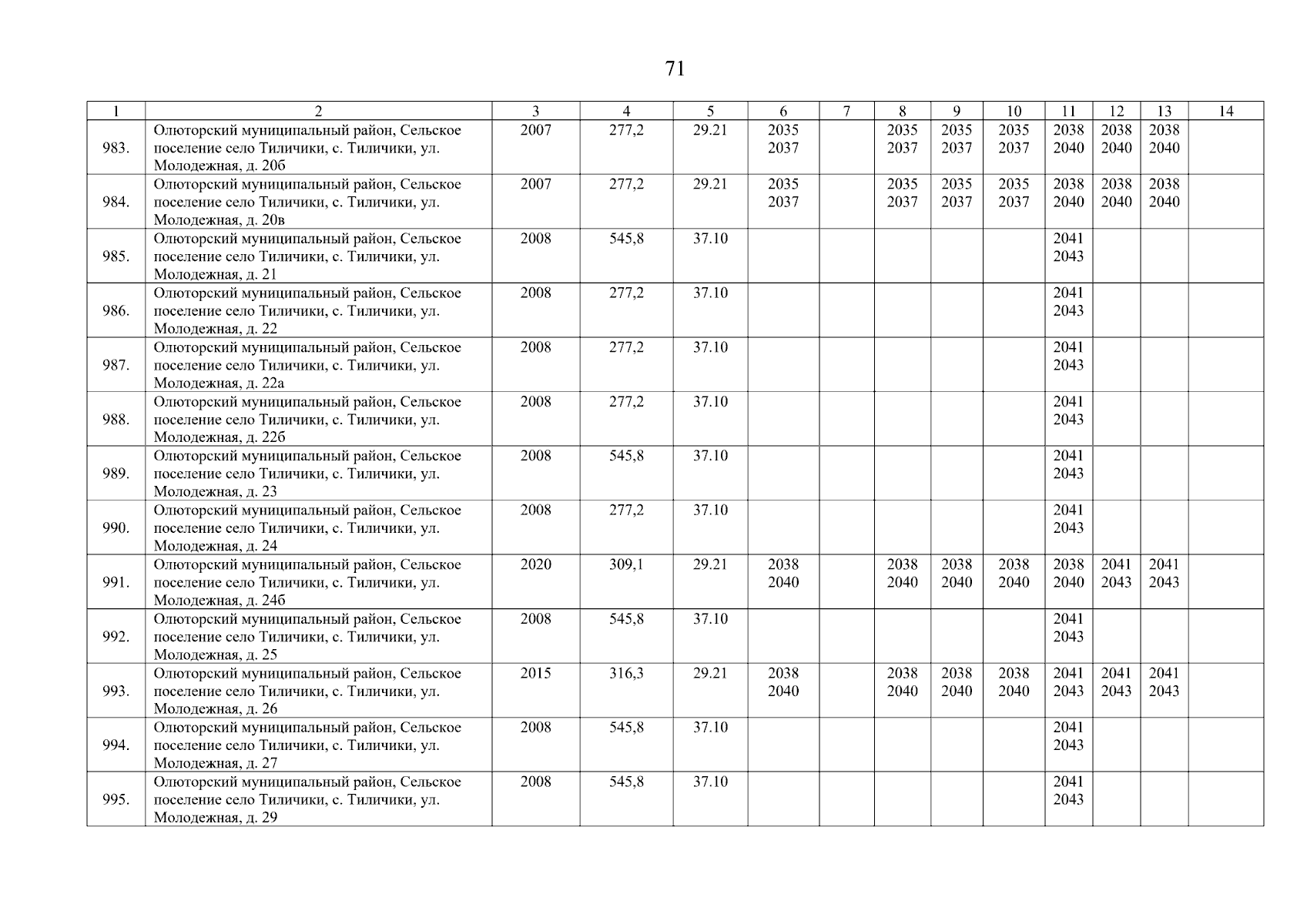 71

| 1 | 2 | 3 | 4 | 5 | 6 | 7 | 8 | 9 | 10 | 11 | 12 | 13 | 14 |
|---|---|---|---|---|---|---|---|---|---|---|---|---|---|
| 983. | Олюторский муниципальный район, Сельское поселение село Тиличики, с. Тиличики, ул. Молодежная, д. 20б | 2007 | 277,2 | 29.21 | 2035 2037 | | 2035 2037 | 2035 2037 | 2035 2037 | 2038 2040 | 2038 2040 | 2038 2040 | |
| 984. | Олюторский муниципальный район, Сельское поселение село Тиличики, с. Тиличики, ул. Молодежная, д. 20в | 2007 | 277,2 | 29.21 | 2035 2037 | | 2035 2037 | 2035 2037 | 2035 2037 | 2038 2040 | 2038 2040 | 2038 2040 | |
| 985. | Олюторский муниципальный район, Сельское поселение село Тиличики, с. Тиличики, ул. Молодежная, д. 21 | 2008 | 545,8 | 37.10 | | | | | | 2041 2043 | | | |
| 986. | Олюторский муниципальный район, Сельское поселение село Тиличики, с. Тиличики, ул. Молодежная, д. 22 | 2008 | 277,2 | 37.10 | | | | | | 2041 2043 | | | |
| 987. | Олюторский муниципальный район, Сельское поселение село Тиличики, с. Тиличики, ул. Молодежная, д. 22а | 2008 | 277,2 | 37.10 | | | | | | 2041 2043 | | | |
| 988. | Олюторский муниципальный район, Сельское поселение село Тиличики, с. Тиличики, ул. Молодежная, д. 22б | 2008 | 277,2 | 37.10 | | | | | | 2041 2043 | | | |
| 989. | Олюторский муниципальный район, Сельское поселение село Тиличики, с. Тиличики, ул. Молодежная, д. 23 | 2008 | 545,8 | 37.10 | | | | | | 2041 2043 | | | |
| 990. | Олюторский муниципальный район, Сельское поселение село Тиличики, с. Тиличики, ул. Молодежная, д. 24 | 2008 | 277,2 | 37.10 | | | | | | 2041 2043 | | | |
| 991. | Олюторский муниципальный район, Сельское поселение село Тиличики, с. Тиличики, ул. Молодежная, д. 24б | 2020 | 309,1 | 29.21 | 2038 2040 | | 2038 2040 | 2038 2040 | 2038 2040 | 2038 2040 | 2041 2043 | 2041 2043 | |
| 992. | Олюторский муниципальный район, Сельское поселение село Тиличики, с. Тиличики, ул. Молодежная, д. 25 | 2008 | 545,8 | 37.10 | | | | | | 2041 2043 | | | |
| 993. | Олюторский муниципальный район, Сельское поселение село Тиличики, с. Тиличики, ул. Молодежная, д. 26 | 2015 | 316,3 | 29.21 | 2038 2040 | | 2038 2040 | 2038 2040 | 2038 2040 | 2041 2043 | 2041 2043 | 2041 2043 | |
| 994. | Олюторский муниципальный район, Сельское поселение село Тиличики, с. Тиличики, ул. Молодежная, д. 27 | 2008 | 545,8 | 37.10 | | | | | | 2041 2043 | | | |
| 995. | Олюторский муниципальный район, Сельское поселение село Тиличики, с. Тиличики, ул. Молодежная, д. 29 | 2008 | 545,8 | 37.10 | | | | | | 2041 2043 | | | |